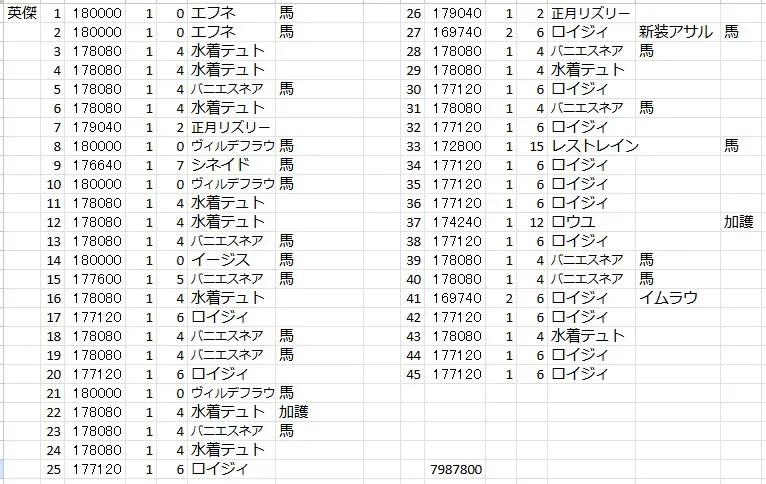 | 英傑 | 1 | 180000 | 1 | 0 | エフネ | 馬 |
|---|---|---|---|---|---|---|
| | 2 | 180000 | 1 | 0 | エフネ | 馬 |
| | 3 | 178080 | 1 | 4 | 水着テュト | |
| | 4 | 178080 | 1 | 4 | 水着テュト | |
| | 5 | 178080 | 1 | 4 | バニエスネア | 馬 |
| | 6 | 178080 | 1 | 4 | 水着テュト | |
| | 7 | 179040 | 1 | 2 | 正月リズリー | |
| | 8 | 180000 | 1 | 0 | ヴィルデフラウ | 馬 |
| | 9 | 176640 | 1 | 7 | シネイド | 馬 |
| | 10 | 180000 | 1 | 0 | ヴィルデフラウ | 馬 |
| | 11 | 178080 | 1 | 4 | 水着テュト | |
| | 12 | 178080 | 1 | 4 | 水着テュト | |
| | 13 | 178080 | 1 | 4 | バニエスネア | 馬 |
| | 14 | 180000 | 1 | 0 | イージス | 馬 |
| | 15 | 177600 | 1 | 5 | バニエスネア | 馬 |
| | 16 | 178080 | 1 | 4 | 水着テュト | |
| | 17 | 177120 | 1 | 6 | ロイジィ | |
| | 18 | 178080 | 1 | 4 | バニエスネア | 馬 |
| | 19 | 178080 | 1 | 4 | バニエスネア | 馬 |
| | 20 | 177120 | 1 | 6 | ロイジィ | |
| | 21 | 180000 | 1 | 0 | ヴィルデフラウ | 馬 |
| | 22 | 178080 | 1 | 4 | 水着テュト | 加護 |
| | 23 | 178080 | 1 | 4 | バニエスネア | 馬 |
| | 24 | 178080 | 1 | 4 | 水着テュト | |
| | 25 | 177120 | 1 | 6 | ロイジィ | |

| 26 | 179040 | 1 | 2 | 正月リズリー | | |
|---|---|---|---|---|---|---|
| 27 | 169740 | 2 | 6 | ロイジィ | 新装アサル | 馬 |
| 28 | 178080 | 1 | 4 | バニエスネア | 馬 | |
| 29 | 178080 | 1 | 4 | 水着テュト | | |
| 30 | 177120 | 1 | 6 | ロイジィ | | |
| 31 | 178080 | 1 | 4 | バニエスネア | 馬 | |
| 32 | 177120 | 1 | 6 | ロイジィ | | |
| 33 | 172800 | 1 | 15 | レストレイン | | 馬 |
| 34 | 177120 | 1 | 6 | ロイジィ | | |
| 35 | 177120 | 1 | 6 | ロイジィ | | |
| 36 | 177120 | 1 | 6 | ロイジィ | | |
| 37 | 174240 | 1 | 12 | ロウユ | | 加護 |
| 38 | 177120 | 1 | 6 | ロイジィ | | |
| 39 | 178080 | 1 | 4 | バニエスネア | 馬 | |
| 40 | 178080 | 1 | 4 | バニエスネア | 馬 | |
| 41 | 169740 | 2 | 6 | ロイジィ | イムラウ | |
| 42 | 177120 | 1 | 6 | ロイジィ | | |
| 43 | 178080 | 1 | 4 | 水着テュト | | |
| 44 | 177120 | 1 | 6 | ロイジィ | | |
| 45 | 177120 | 1 | 6 | ロイジィ | | |
| | 7987800 | | | | | |